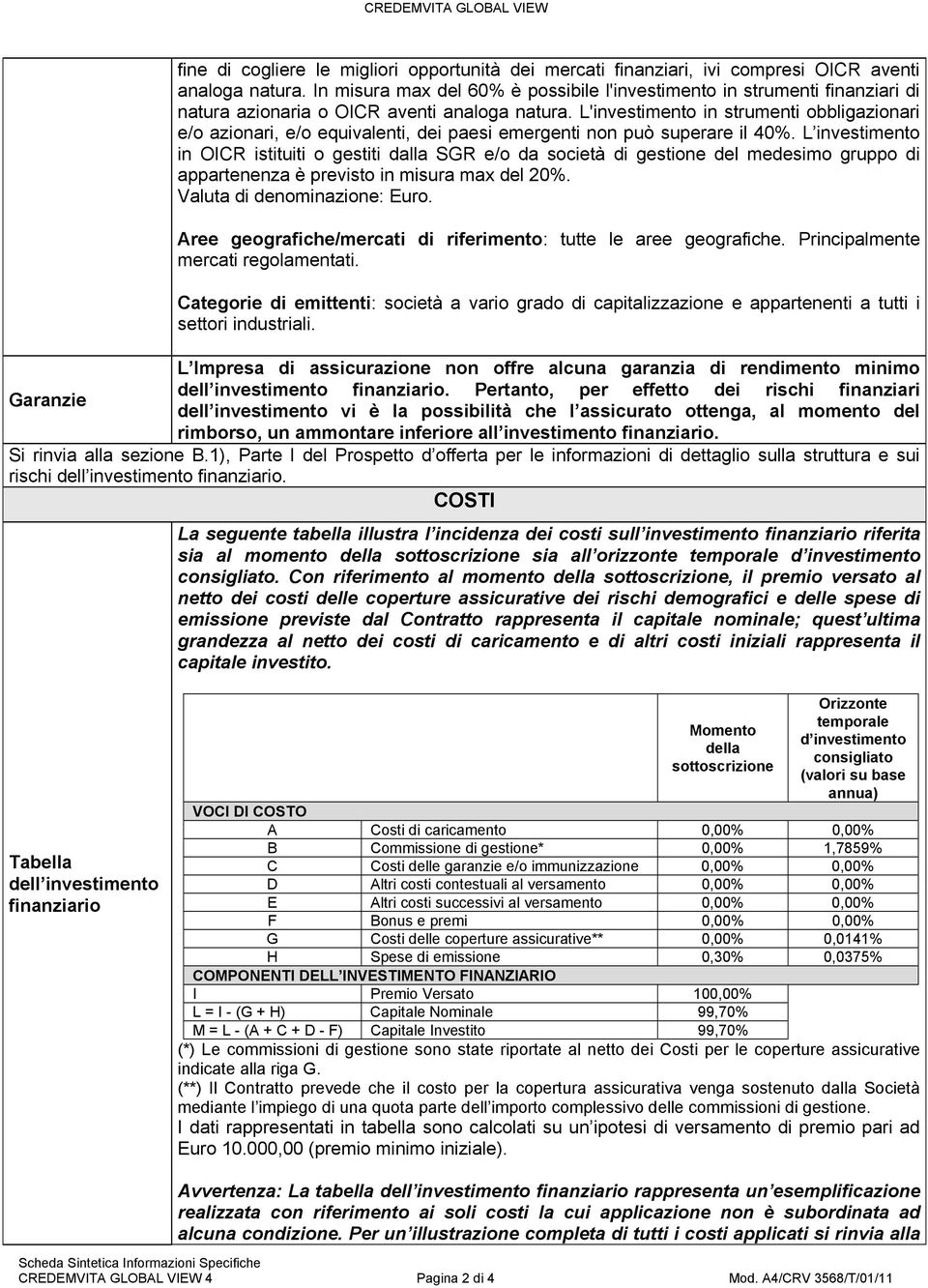 CREDEMVITA GLOBAL VIEW

fine di cogliere le migliori opportunità dei mercati finanziari, ivi compresi OICR aventi analoga natura. In misura max del 60% è possibile l'investimento in strumenti finanziari di natura azionaria o OICR aventi analoga natura. L'investimento in strumenti obbligazionari e/o azionari, e/o equivalenti, dei paesi emergenti non può superare il 40%. L investimento in OICR istituiti o gestiti dalla SGR e/o da società di gestione del medesimo gruppo di appartenenza è previsto in misura max del 20%.
Valuta di denominazione: Euro.

Aree geografiche/mercati di riferimento: tutte le aree geografiche. Principalmente mercati regolamentati.

Categorie di emittenti: società a vario grado di capitalizzazione e appartenenti a tutti i settori industriali.

Garanzie

L Impresa di assicurazione non offre alcuna garanzia di rendimento minimo dell investimento finanziario. Pertanto, per effetto dei rischi finanziari dell investimento vi è la possibilità che l assicurato ottenga, al momento del rimborso, un ammontare inferiore all investimento finanziario.

Si rinvia alla sezione B.1), Parte I del Prospetto d offerta per le informazioni di dettaglio sulla struttura e sui rischi dell investimento finanziario.

COSTI

La seguente tabella illustra l incidenza dei costi sull investimento finanziario riferita sia al momento della sottoscrizione sia all orizzonte temporale d investimento consigliato. Con riferimento al momento della sottoscrizione, il premio versato al netto dei costi delle coperture assicurative dei rischi demografici e delle spese di emissione previste dal Contratto rappresenta il capitale nominale; quest ultima grandezza al netto dei costi di caricamento e di altri costi iniziali rappresenta il capitale investito.

Tabella dell investimento finanziario

| | | Momento della sottoscrizione | Orizzonte temporale d investimento consigliato (valori su base annua) |
|---|---|---|---|
| VOCI DI COSTO | | | |
| A | Costi di caricamento | 0,00% | 0,00% |
| B | Commissione di gestione* | 0,00% | 1,7859% |
| C | Costi delle garanzie e/o immunizzazione | 0,00% | 0,00% |
| D | Altri costi contestuali al versamento | 0,00% | 0,00% |
| E | Altri costi successivi al versamento | 0,00% | 0,00% |
| F | Bonus e premi | 0,00% | 0,00% |
| G | Costi delle coperture assicurative** | 0,00% | 0,0141% |
| H | Spese di emissione | 0,30% | 0,0375% |
| COMPONENTI DELL INVESTIMENTO FINANZIARIO | | | |
| I | Premio Versato | 100,00% | |
| L = I - (G + H) | Capitale Nominale | 99,70% | |
| M = L - (A + C + D - F) | Capitale Investito | 99,70% | |

(*) Le commissioni di gestione sono state riportate al netto dei Costi per le coperture assicurative indicate alla riga G.
(**) Il Contratto prevede che il costo per la copertura assicurativa venga sostenuto dalla Società mediante l impiego di una quota parte dell importo complessivo delle commissioni di gestione.
I dati rappresentati in tabella sono calcolati su un ipotesi di versamento di premio pari ad Euro 10.000,00 (premio minimo iniziale).

Avvertenza: La tabella dell investimento finanziario rappresenta un esemplificazione realizzata con riferimento ai soli costi la cui applicazione non è subordinata ad alcuna condizione. Per un illustrazione completa di tutti i costi applicati si rinvia alla

Scheda Sintetica Informazioni Specifiche
CREDEMVITA GLOBAL VIEW 4 Pagina 2 di 4 Mod. A4/CRV 3568/T/01/11